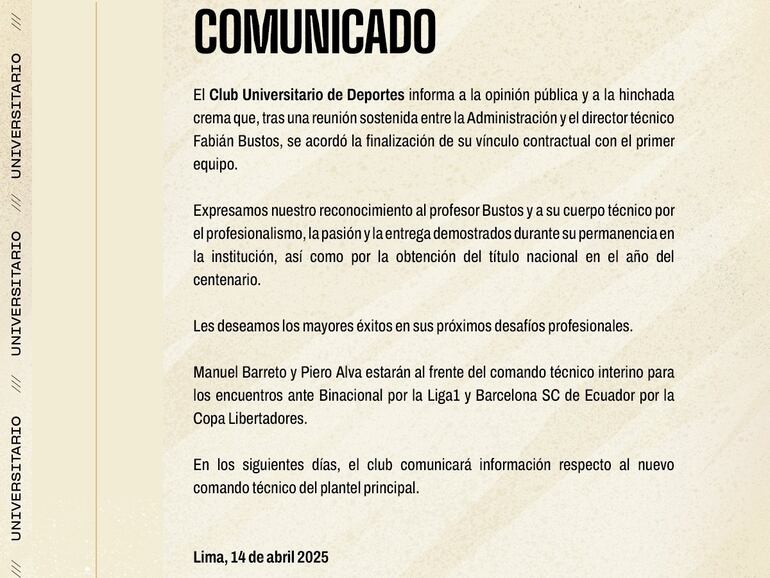 COMUNICADO

El Club Universitario de Deportes informa a la opinión pública y a la hinchada crema que, tras una reunión sostenida entre la Administración y el director técnico Fabián Bustos, se acordó la finalización de su vínculo contractual con el primer equipo.

Expresamos nuestro reconocimiento al profesor Bustos y a su cuerpo técnico por el profesionalismo, la pasión y la entrega demostrados durante su permanencia en la institución, así como por la obtención del título nacional en el año del centenario.

Les deseamos los mayores éxitos en sus próximos desafíos profesionales.

Manuel Barreto y Piero Alva estarán al frente del comando técnico interino para los encuentros ante Binacional por la Liga1 y Barcelona SC de Ecuador por la Copa Libertadores.

En los siguientes días, el club comunicará información respecto al nuevo comando técnico del plantel principal.

Lima, 14 de abril 2025

/// UNIVERSITARIO /// UNIVERSITARIO /// UNIVERSITARIO ///